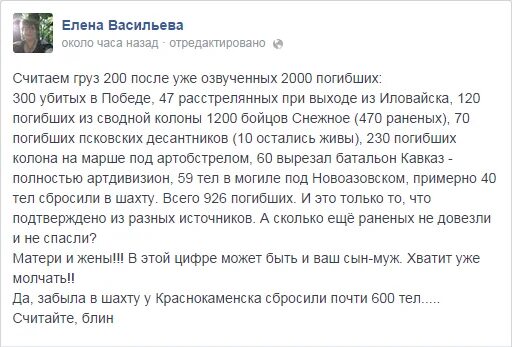 Елена Васильева
около часа назад · отредактировано

Считаем груз 200 после уже озвученных 2000 погибших:
300 убитых в Победе, 47 расстрелянных при выходе из Иловайска, 120 погибших из сводной колоны 1200 бойцов Снежное (470 раненых), 70 погибших псковских десантников (10 остались живы), 230 погибших колона на марше под артобстрелом, 60 вырезал батальон Кавказ - полностью артдивизион, 59 тел в могиле под Новоазовском, примерно 40 тел сбросили в шахту. Всего 926 погибших. И это только то, что подтверждено из разных источников. А сколько ещё раненых не довезли и не спасли?
Матери и жены!!! В этой цифре может быть и ваш сын-муж. Хватит уже молчать!!
Да, забыла в шахту у Краснокаменска сбросили почти 600 тел.....
Считайте, блин